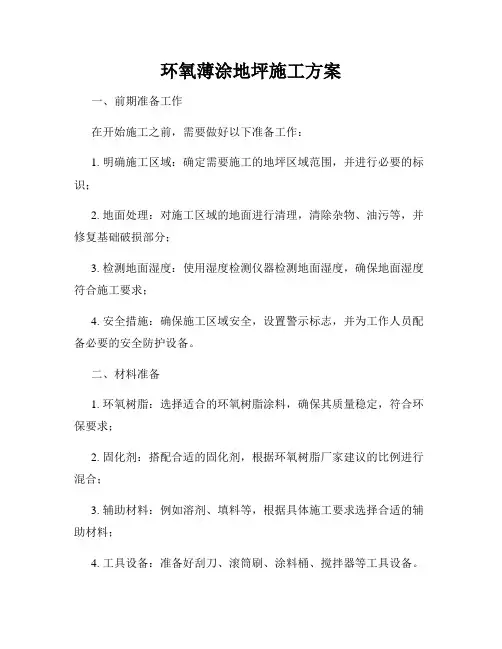 环氧薄涂地坪施工方案

一、前期准备工作

在开始施工之前，需要做好以下准备工作：

1. 明确施工区域：确定需要施工的地坪区域范围，并进行必要的标识；

2. 地面处理：对施工区域的地面进行清理，清除杂物、油污等，并修复基础破损部分；

3. 检测地面湿度：使用湿度检测仪器检测地面湿度，确保地面湿度符合施工要求；

4. 安全措施：确保施工区域安全，设置警示标志，并为工作人员配备必要的安全防护设备。

二、材料准备

1. 环氧树脂：选择适合的环氧树脂涂料，确保其质量稳定，符合环保要求；

2. 固化剂：搭配合适的固化剂，根据环氧树脂厂家建议的比例进行混合；

3. 辅助材料：例如溶剂、填料等，根据具体施工要求选择合适的辅助材料；

4. 工具设备：准备好刮刀、滚筒刷、涂料桶、搅拌器等工具设备。